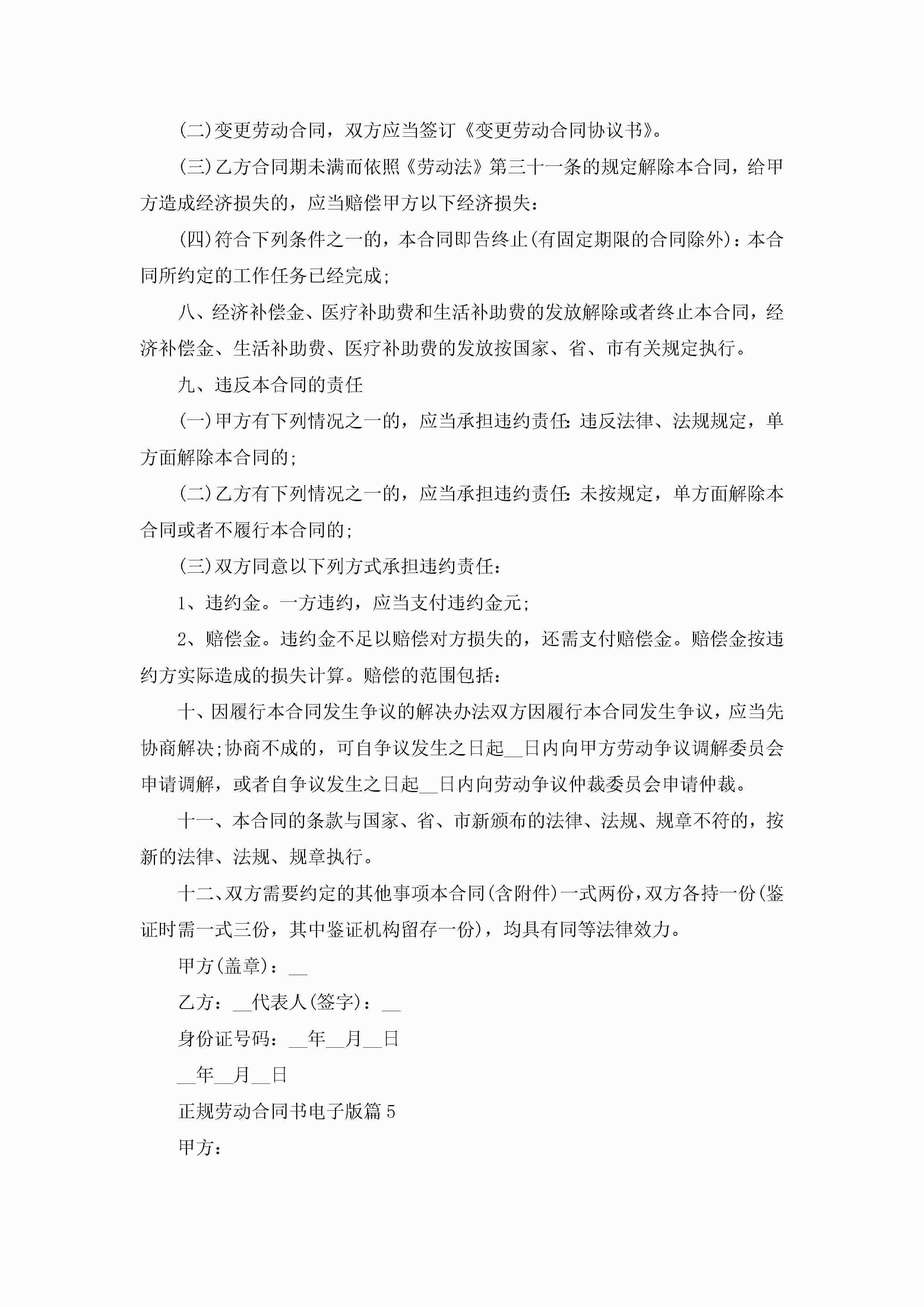 (二)变更劳动合同，双方应当签订《变更劳动合同协议书》。

(三)乙方合同期未满而依照《劳动法》第三十一条的规定解除本合同，给甲方造成经济损失的，应当赔偿甲方以下经济损失：

(四)符合下列条件之一的，本合同即告终止(有固定期限的合同除外)：本合同所约定的工作任务已经完成;

八、经济补偿金、医疗补助费和生活补助费的发放解除或者终止本合同，经济补偿金、生活补助费、医疗补助费的发放按国家、省、市有关规定执行。

九、违反本合同的责任

(一)甲方有下列情况之一的，应当承担违约责任：违反法律、法规规定，单方面解除本合同的;

(二)乙方有下列情况之一的，应当承担违约责任：未按规定，单方面解除本合同或者不履行本合同的;

(三)双方同意以下列方式承担违约责任：

1、违约金。一方违约，应当支付违约金元;

2、赔偿金。违约金不足以赔偿对方损失的，还需支付赔偿金。赔偿金按违约方实际造成的损失计算。赔偿的范围包括：

十、因履行本合同发生争议的解决办法双方因履行本合同发生争议，应当先协商解决;协商不成的，可自争议发生之日起__日内向甲方劳动争议调解委员会申请调解，或者自争议发生之日起__日内向劳动争议仲裁委员会申请仲裁。

十一、本合同的条款与国家、省、市新颁布的法律、法规、规章不符的，按新的法律、法规、规章执行。

十二、双方需要约定的其他事项本合同(含附件)一式两份，双方各持一份(鉴证时需一式三份，其中鉴证机构留存一份)，均具有同等法律效力。

甲方(盖章)：__

乙方：__代表人(签字)：__

身份证号码：__年__月__日

__年__月__日

正规劳动合同书电子版篇5

甲方：